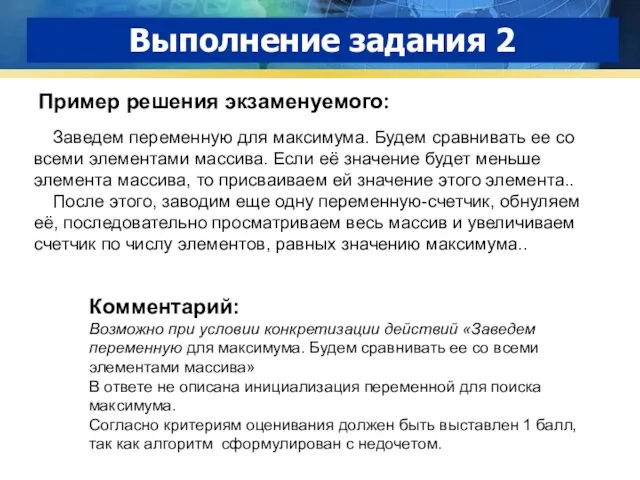 Выполнение задания 2

Пример решения экзаменуемого:

Заведем переменную для максимума. Будем сравнивать ее со всеми элементами массива. Если её значение будет меньше элемента массива, то присваиваем ей значение этого элемента..

После этого, заводим еще одну переменную-счетчик, обнуляем её, последовательно просматриваем весь массив и увеличиваем счетчик по числу элементов, равных значению максимума..

Комментарий:
Возможно при условии конкретизации действий «Заведем переменную для максимума. Будем сравнивать ее со всеми элементами массива»
В ответе не описана инициализация переменной для поиска максимума.
Согласно критериям оценивания должен быть выставлен 1 балл, так как алгоритм сформулирован с недочетом.